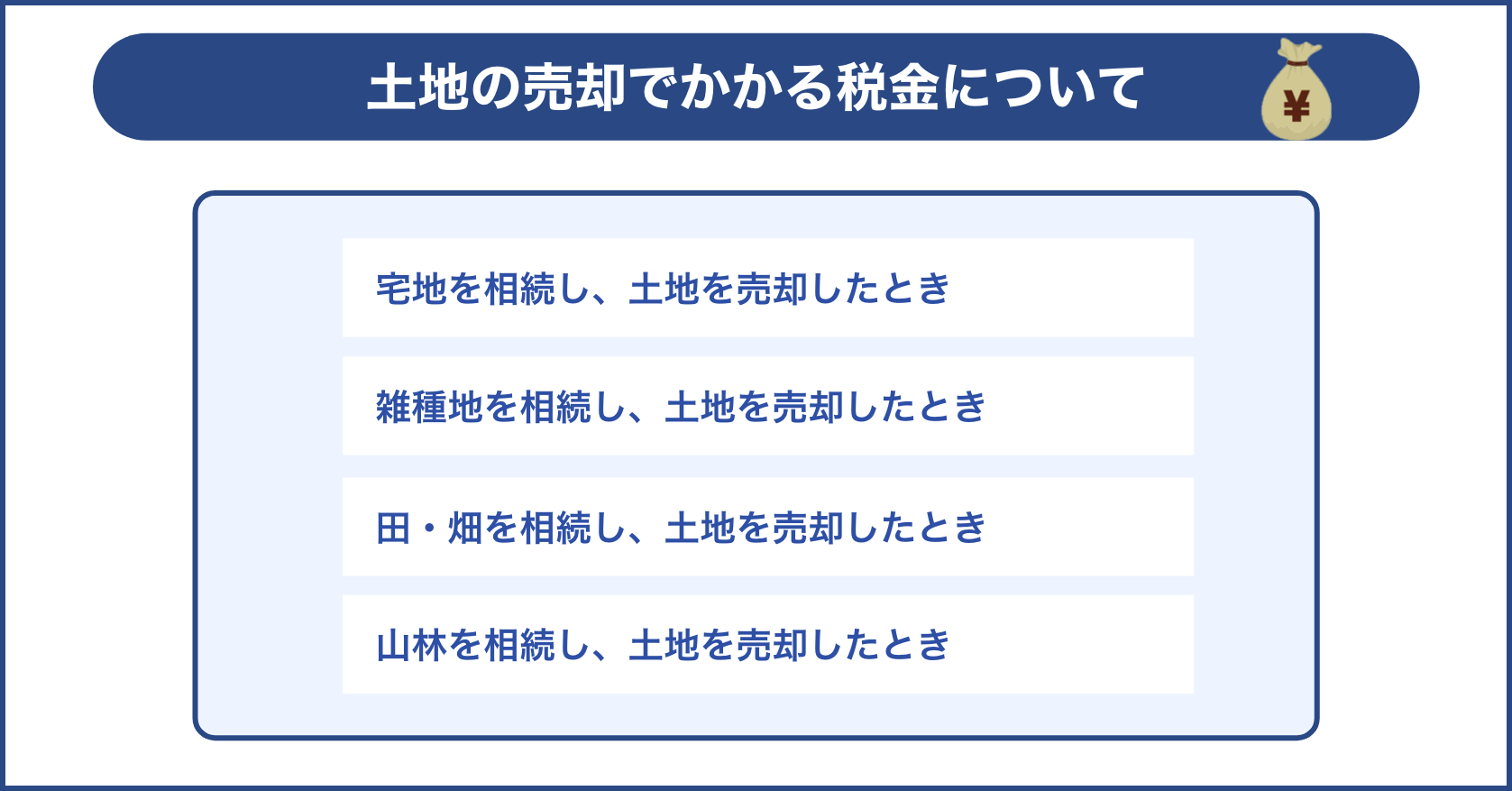 土地の売却でかかる税金について

¥

宅地を相続し、土地を売却したとき

雑種地を相続し、土地を売却したとき

田・畑を相続し、土地を売却したとき

山林を相続し、土地を売却したとき